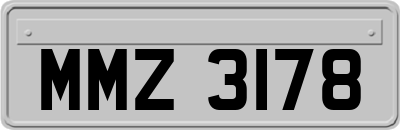 MMZ 3178